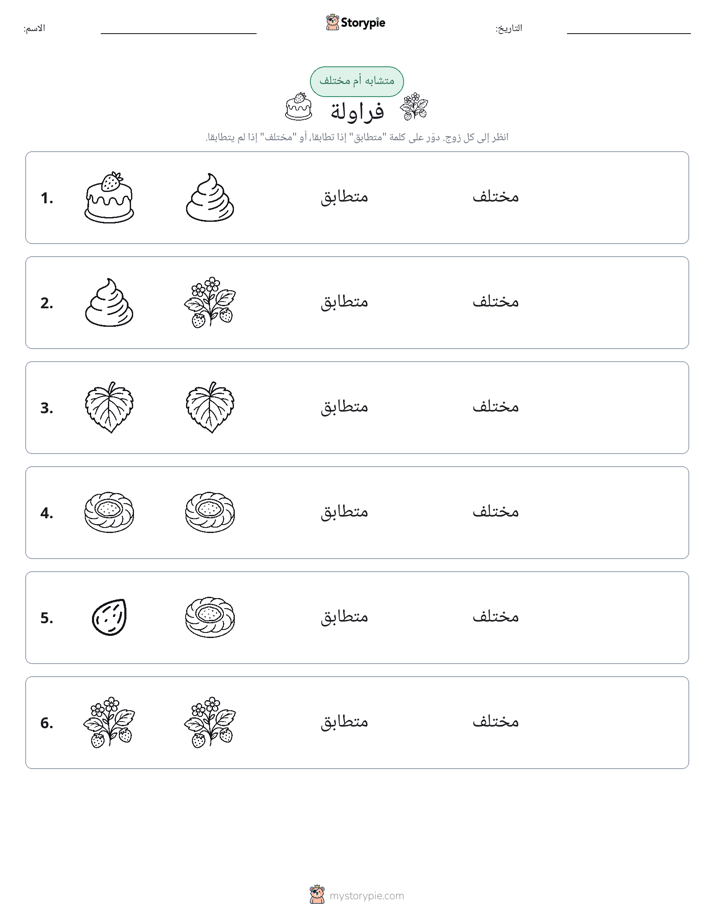 الاسم: ____ Storypie التاريخ: ____

متشابه أم مختلف

فراولة

انظر إلى كل زوج. دوّر على كلمة "متطابق" إذا تطابقا، أو "مختلف" إذا لم يتطابقا.

1. متطابق مختلف

2. متطابق مختلف

3. متطابق مختلف

4. متطابق مختلف

5. متطابق مختلف

6. متطابق مختلف

mystorypie.com